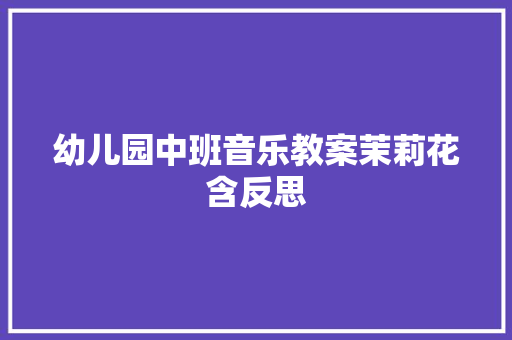 幼儿园中班音乐教案茉莉花含反思